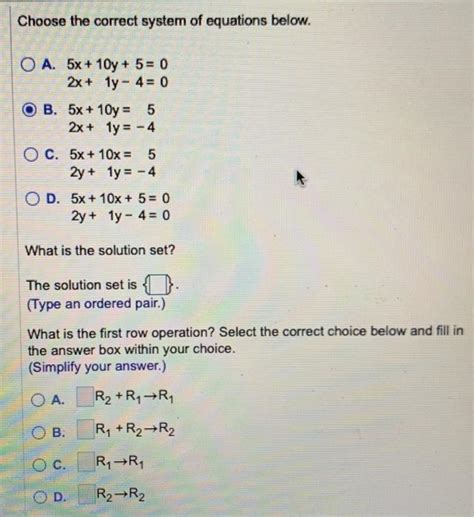 Choose the correct system of equations below.

A. $5x + 10y + 5 = 0$
$2x + 1y - 4 = 0$

B. $5x + 10y = 5$
$2x + 1y = -4$

C. $5x + 10x = 5$
$2y + 1y = -4$

D. $5x + 10x + 5 = 0$
$2y + 1y - 4 = 0$

What is the solution set?

The solution set is $\{\square\}$.
(Type an ordered pair.)

What is the first row operation? Select the correct choice below and fill in the answer box within your choice.
(Simplify your answer.)

A. $\square R_2 + R_1 \rightarrow R_1$

B. $\square R_1 + R_2 \rightarrow R_2$

C. $\square R_1 \rightarrow R_1$

D. $\square R_2 \rightarrow R_2$